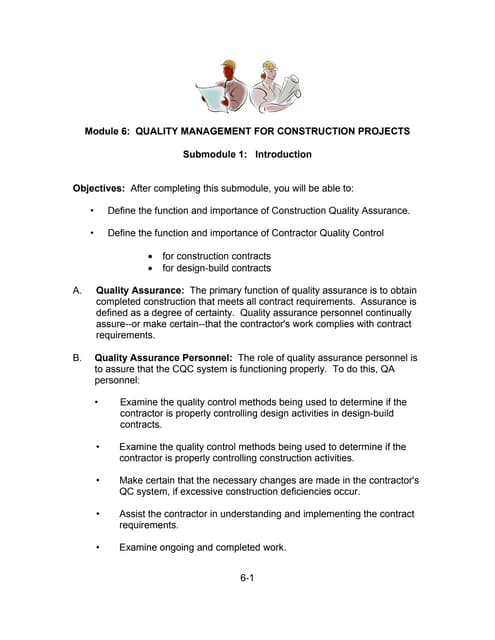 Module 6: QUALITY MANAGEMENT FOR CONSTRUCTION PROJECTS

Submodule 1: Introduction

Objectives: After completing this submodule, you will be able to:

• Define the function and importance of Construction Quality Assurance.

• Define the function and importance of Contractor Quality Control

• for construction contracts
• for design-build contracts

A. Quality Assurance: The primary function of quality assurance is to obtain completed construction that meets all contract requirements. Assurance is defined as a degree of certainty. Quality assurance personnel continually assure--or make certain--that the contractor's work complies with contract requirements.

B. Quality Assurance Personnel: The role of quality assurance personnel is to assure that the CQC system is functioning properly. To do this, QA personnel:

• Examine the quality control methods being used to determine if the contractor is properly controlling design activities in design-build contracts.

• Examine the quality control methods being used to determine if the contractor is properly controlling construction activities.

• Make certain that the necessary changes are made in the contractor's QC system, if excessive construction deficiencies occur.

• Assist the contractor in understanding and implementing the contract requirements.

• Examine ongoing and completed work.

6-1